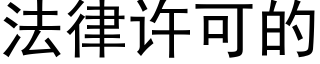 法律许可的